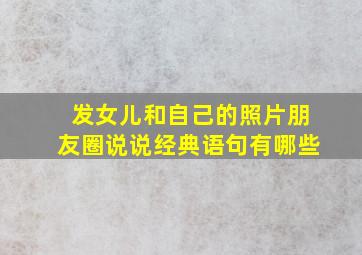 发女儿和自己的照片朋友圈说说经典语句有哪些